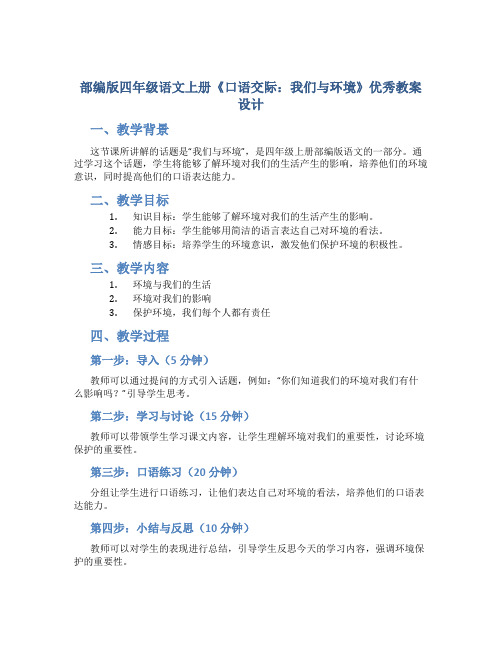 部编版四年级语文上册《口语交际：我们与环境》优秀教案设计

一、教学背景

这节课所讲解的话题是“我们与环境”，是四年级上册部编版语文的一部分。通过学习这个话题，学生将能够了解环境对我们的生活产生的影响，培养他们的环境意识，同时提高他们的口语表达能力。

二、教学目标

1. 知识目标：学生能够了解环境对我们的生活产生的影响。
2. 能力目标：学生能够用简洁的语言表达自己对环境的看法。
3. 情感目标：培养学生的环境意识，激发他们保护环境的积极性。

三、教学内容

1. 环境与我们的生活
2. 环境对我们的影响
3. 保护环境，我们每个人都有责任

四、教学过程

第一步：导入（5 分钟）

教师可以通过提问的方式引入话题，例如：“你们知道我们的环境对我们有什么影响吗？”引导学生思考。

第二步：学习与讨论（15 分钟）

教师可以带领学生学习课文内容，让学生理解环境对我们的重要性，讨论环境保护的重要性。

第三步：口语练习（20 分钟）

分组让学生进行口语练习，让他们表达自己对环境的看法，培养他们的口语表达能力。

第四步：小结与反思（10 分钟）

教师可以对学生的表现进行总结，引导学生反思今天的学习内容，强调环境保护的重要性。